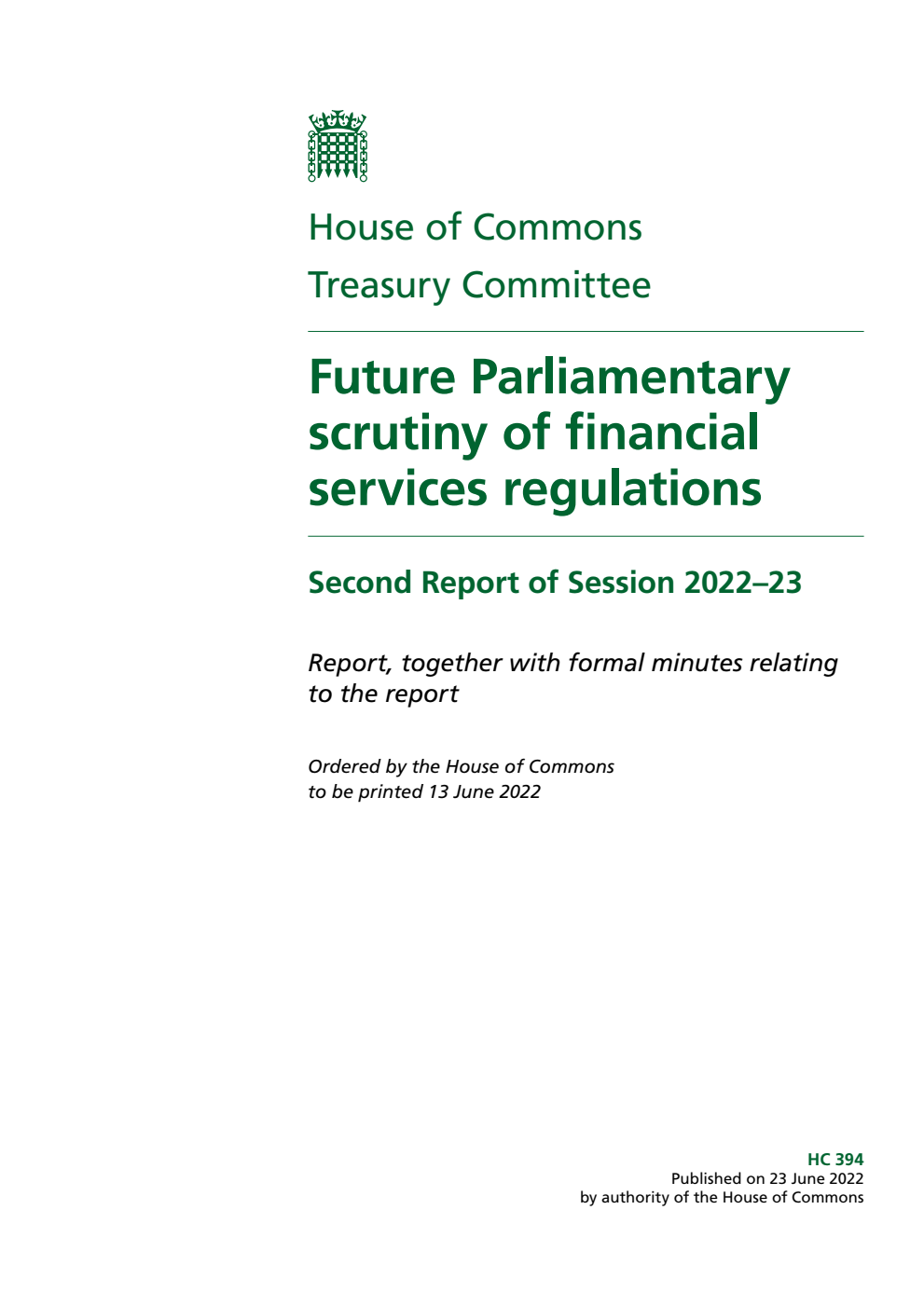 House of Commons
Treasury Committee

Future Parliamentary scrutiny of financial services regulations

Second Report of Session 2022–23

Report, together with formal minutes relating to the report

Ordered by the House of Commons to be printed 13 June 2022

HC 394
Published on 23 June 2022
by authority of the House of Commons